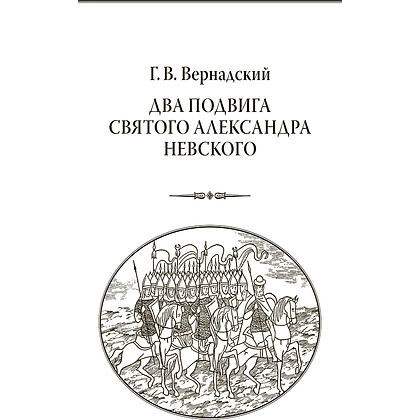 Г. В. Вернадский

ДВА ПОДВИГА СВЯТОГО АЛЕКСАНДРА НЕВСКОГО